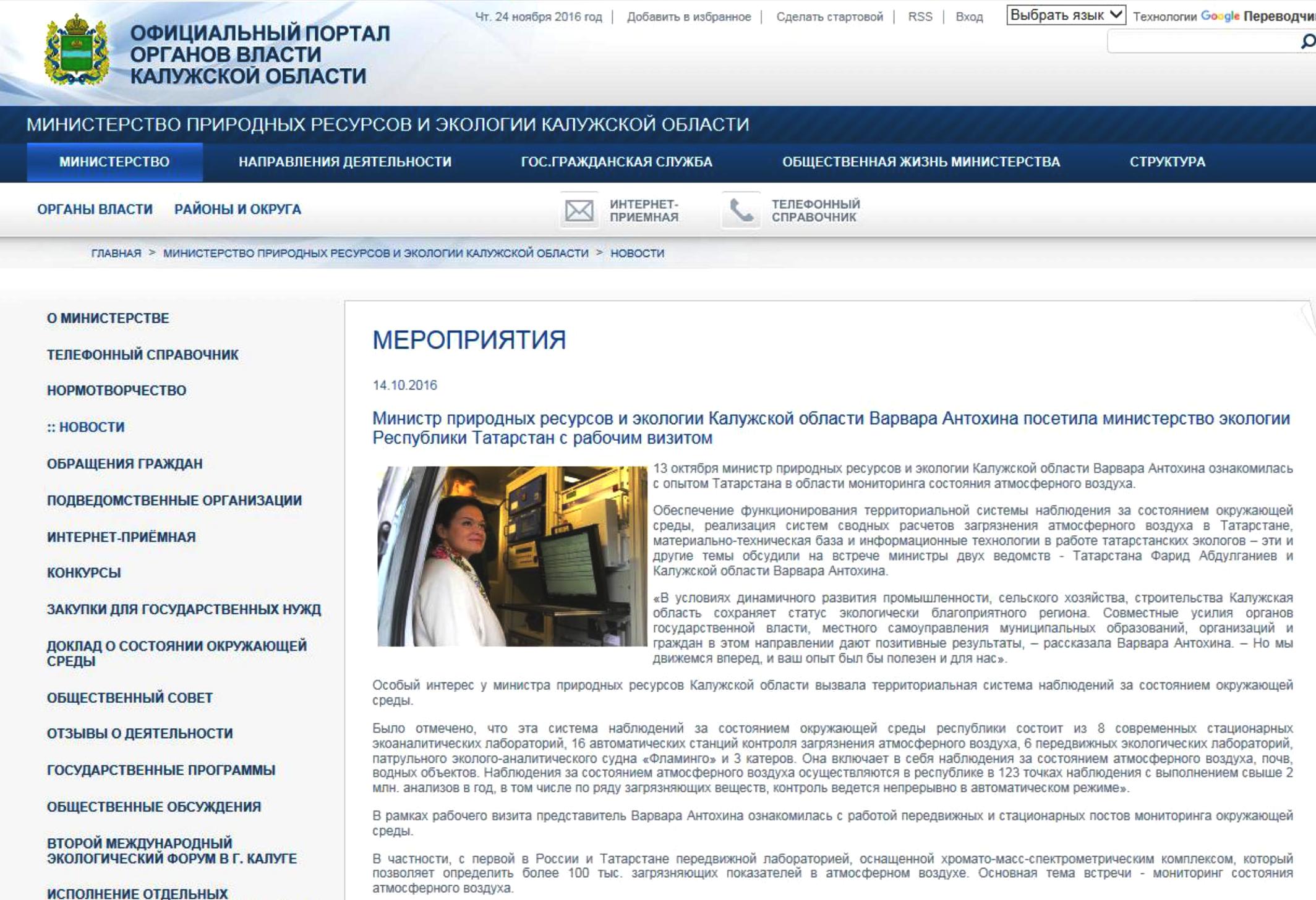 ОФИЦИАЛЬНЫЙ ПОРТАЛ ОРГАНОВ ВЛАСТИ КАЛУЖСКОЙ ОБЛАСТИ

Чт. 24 ноября 2016 год | Добавить в избранное | Сделать стартовой | RSS | Вход

Выбрать язык

Технологии Google Переводчи

МИНИСТЕРСТВО ПРИРОДНЫХ РЕСУРСОВ И ЭКОЛОГИИ КАЛУЖСКОЙ ОБЛАСТИ

МИНИСТЕРСТВО НАПРАВЛЕНИЯ ДЕЯТЕЛЬНОСТИ ГОС.ГРАЖДАНСКАЯ СЛУЖБА ОБЩЕСТВЕННАЯ ЖИЗНЬ МИНИСТЕРСТВА СТРУКТУРА

ОРГАНЫ ВЛАСТИ РАЙОНЫ И ОКРУГА

ИНТЕРНЕТ-ПРИЕМНАЯ

ТЕЛЕФОННЫЙ СПРАВОЧНИК

ГЛАВНАЯ > МИНИСТЕРСТВО ПРИРОДНЫХ РЕСУРСОВ И ЭКОЛОГИИ КАЛУЖСКОЙ ОБЛАСТИ > НОВОСТИ

О МИНИСТЕРСТВЕ
ТЕЛЕФОННЫЙ СПРАВОЧНИК
НОРМОТВОРЧЕСТВО
:: НОВОСТИ
ОБРАЩЕНИЯ ГРАЖДАН
ПОДВЕДОМСТВЕННЫЕ ОРГАНИЗАЦИИ
ИНТЕРНЕТ-ПРИЁМНАЯ
КОНКУРСЫ
ЗАКУПКИ ДЛЯ ГОСУДАРСТВЕННЫХ НУЖД
ДОКЛАД О СОСТОЯНИИ ОКРУЖАЮЩЕЙ СРЕДЫ
ОБЩЕСТВЕННЫЙ СОВЕТ
ОТЗЫВЫ О ДЕЯТЕЛЬНОСТИ
ГОСУДАРСТВЕННЫЕ ПРОГРАММЫ
ОБЩЕСТВЕННЫЕ ОБСУЖДЕНИЯ
ВТОРОЙ МЕЖДУНАРОДНЫЙ ЭКОЛОГИЧЕСКИЙ ФОРУМ В Г. КАЛУГЕ
ИСПОЛНЕНИЕ ОТДЕЛЬНЫХ

МЕРОПРИЯТИЯ

14.10.2016

Министр природных ресурсов и экологии Калужской области Варвара Антохина посетила министерство экологии Республики Татарстан с рабочим визитом

13 октября министр природных ресурсов и экологии Калужской области Варвара Антохина ознакомилась с опытом Татарстана в области мониторинга состояния атмосферного воздуха.

Обеспечение функционирования территориальной системы наблюдения за состоянием окружающей среды, реализация систем сводных расчетов загрязнения атмосферного воздуха в Татарстане, материально-техническая база и информационные технологии в работе татарстанских экологов – эти и другие темы обсудили на встрече министры двух ведомств - Татарстана Фарид Абдулганиев и Калужской области Варвара Антохина.

«В условиях динамичного развития промышленности, сельского хозяйства, строительства Калужская область сохраняет статус экологически благоприятного региона. Совместные усилия органов государственной власти, местного самоуправления муниципальных образований, организаций и граждан в этом направлении дают позитивные результаты, – рассказала Варвара Антохина. – Но мы движемся вперед, и ваш опыт был бы полезен и для нас».

Особый интерес у министра природных ресурсов Калужской области вызвала территориальная система наблюдений за состоянием окружающей среды.

Было отмечено, что эта система наблюдений за состоянием окружающей среды республики состоит из 8 современных стационарных экоаналитических лабораторий, 16 автоматических станций контроля загрязнения атмосферного воздуха, 6 передвижных экологических лабораторий, патрульного эколого-аналитического судна «Фламинго» и 3 катеров. Она включает в себя наблюдения за состоянием атмосферного воздуха, почв, водных объектов. Наблюдения за состоянием атмосферного воздуха осуществляются в республике в 123 точках наблюдения с выполнением свыше 2 млн. анализов в год, в том числе по ряду загрязняющих веществ, контроль ведется непрерывно в автоматическом режиме».

В рамках рабочего визита представитель Варвара Антохина ознакомилась с работой передвижных и стационарных постов мониторинга окружающей среды.

В частности, с первой в России и Татарстане передвижной лабораторией, оснащенной хромато-масс-спектрометрическим комплексом, который позволяет определить более 100 тыс. загрязняющих показателей в атмосферном воздухе. Основная тема встречи - мониторинг состояния атмосферного воздуха.